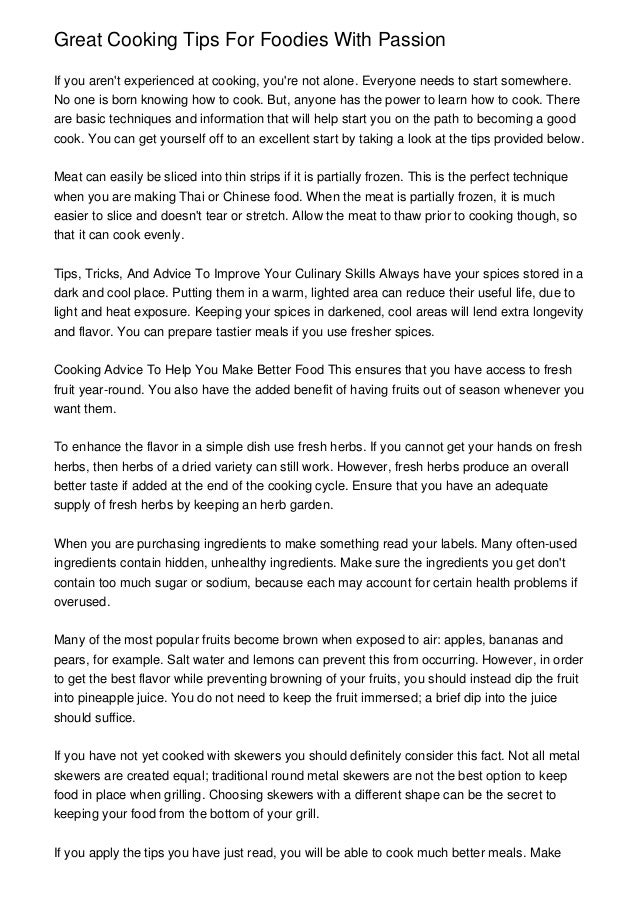 Great Cooking Tips For Foodies With Passion

If you aren't experienced at cooking, you're not alone. Everyone needs to start somewhere. No one is born knowing how to cook. But, anyone has the power to learn how to cook. There are basic techniques and information that will help start you on the path to becoming a good cook. You can get yourself off to an excellent start by taking a look at the tips provided below.

Meat can easily be sliced into thin strips if it is partially frozen. This is the perfect technique when you are making Thai or Chinese food. When the meat is partially frozen, it is much easier to slice and doesn't tear or stretch. Allow the meat to thaw prior to cooking though, so that it can cook evenly.

Tips, Tricks, And Advice To Improve Your Culinary Skills Always have your spices stored in a dark and cool place. Putting them in a warm, lighted area can reduce their useful life, due to light and heat exposure. Keeping your spices in darkened, cool areas will lend extra longevity and flavor. You can prepare tastier meals if you use fresher spices.

Cooking Advice To Help You Make Better Food This ensures that you have access to fresh fruit year-round. You also have the added benefit of having fruits out of season whenever you want them.

To enhance the flavor in a simple dish use fresh herbs. If you cannot get your hands on fresh herbs, then herbs of a dried variety can still work. However, fresh herbs produce an overall better taste if added at the end of the cooking cycle. Ensure that you have an adequate supply of fresh herbs by keeping an herb garden.

When you are purchasing ingredients to make something read your labels. Many often-used ingredients contain hidden, unhealthy ingredients. Make sure the ingredients you get don't contain too much sugar or sodium, because each may account for certain health problems if overused.

Many of the most popular fruits become brown when exposed to air: apples, bananas and pears, for example. Salt water and lemons can prevent this from occurring. However, in order to get the best flavor while preventing browning of your fruits, you should instead dip the fruit into pineapple juice. You do not need to keep the fruit immersed; a brief dip into the juice should suffice.

If you have not yet cooked with skewers you should definitely consider this fact. Not all metal skewers are created equal; traditional round metal skewers are not the best option to keep food in place when grilling. Choosing skewers with a different shape can be the secret to keeping your food from the bottom of your grill.

If you apply the tips you have just read, you will be able to cook much better meals. Make